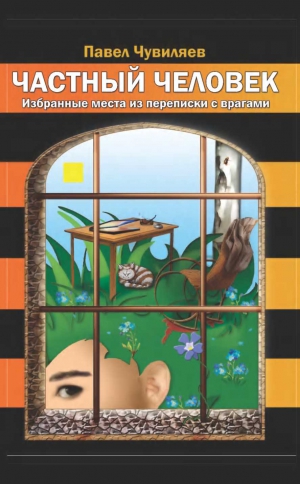 Павел Чувиляев

ЧАСТНЫЙ ЧЕЛОВЕК

Избранные места из переписки с врагами